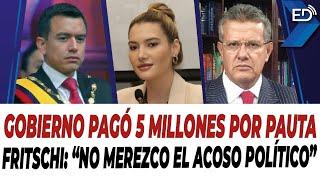 ED

GOBIERNO PAGÓ 5 MILLONES POR PAUTA
FRITSCHI: “NO MEREZCO EL ACOSO POLÍTICO”